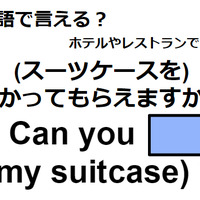 語で言える？

ホテルやレストランで

(スーツケースを)
かってもらえますか

Can you

my suitcase)